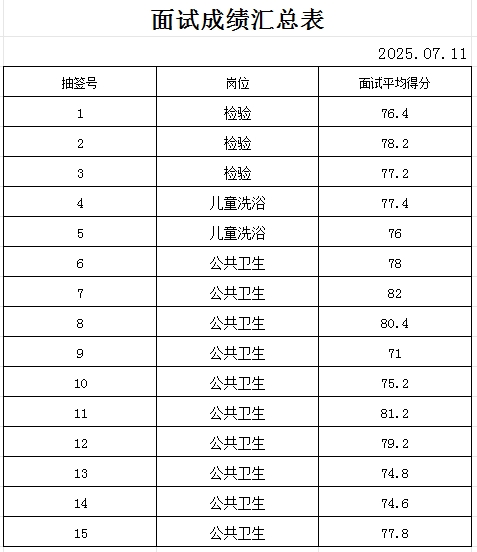 面试成绩汇总表

2025.07.11

| 抽签号 | 岗位 | 面试平均得分 |
|---|---|---|
| 1 | 检验 | 76.4 |
| 2 | 检验 | 78.2 |
| 3 | 检验 | 77.2 |
| 4 | 儿童洗浴 | 77.4 |
| 5 | 儿童洗浴 | 76 |
| 6 | 公共卫生 | 78 |
| 7 | 公共卫生 | 82 |
| 8 | 公共卫生 | 80.4 |
| 9 | 公共卫生 | 71 |
| 10 | 公共卫生 | 75.2 |
| 11 | 公共卫生 | 81.2 |
| 12 | 公共卫生 | 79.2 |
| 13 | 公共卫生 | 74.8 |
| 14 | 公共卫生 | 74.6 |
| 15 | 公共卫生 | 77.8 |